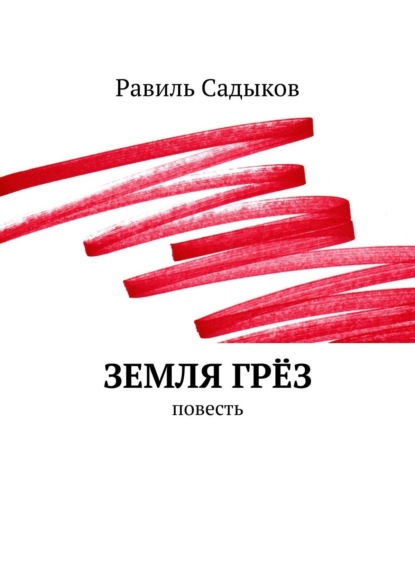 Равиль Садыков

ЗЕМЛЯ ГРЁЗ

повесть